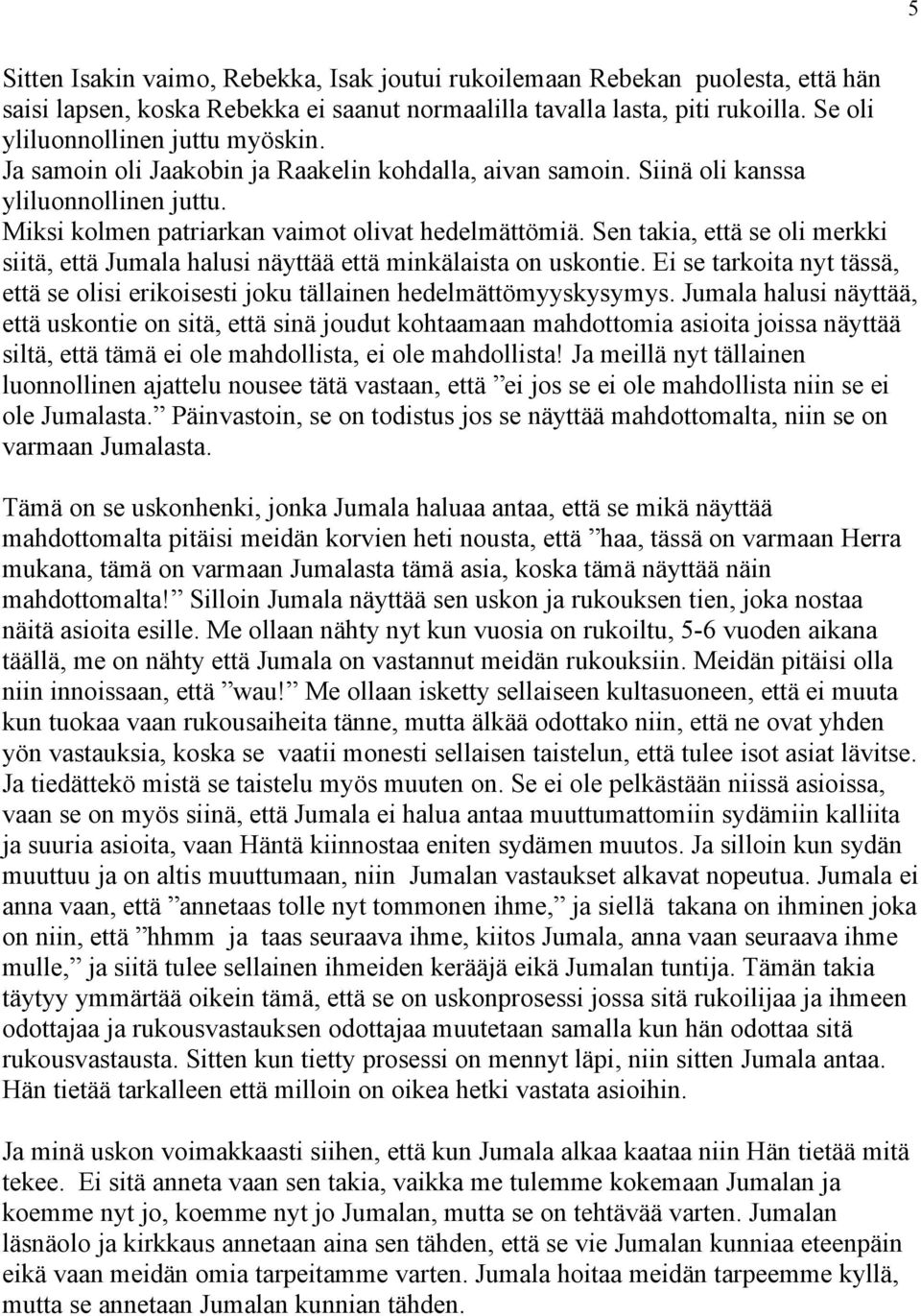 5

Sitten Isakin vaimo, Rebekka, Isak joutui rukoilemaan Rebekan puolesta, että hän saisi lapsen, koska Rebekka ei saanut normaalilla tavalla lasta, piti rukoilla. Se oli yliluonnollinen juttu myöskin.
Ja samoin oli Jaakobin ja Raakelin kohdalla, aivan samoin. Siinä oli kanssa yliluonnollinen juttu.
Miksi kolmen patriarkan vaimot olivat hedelmättömiä. Sen takia, että se oli merkki siitä, että Jumala halusi näyttää että minkälaista on uskontie. Ei se tarkoita nyt tässä, että se olisi erikoisesti joku tällainen hedelmättömyyskysymys. Jumala halusi näyttää, että uskontie on sitä, että sinä joudut kohtaamaan mahdottomia asioita joissa näyttää siltä, että tämä ei ole mahdollista, ei ole mahdollista! Ja meillä nyt tällainen luonnollinen ajattelu nousee tätä vastaan, että ”ei jos se ei ole mahdollista niin se ei ole Jumalasta.” Päinvastoin, se on todistus jos se näyttää mahdottomalta, niin se on varmaan Jumalasta.

Tämä on se uskonhenki, jonka Jumala haluaa antaa, että se mikä näyttää mahdottomalta pitäisi meidän korvien heti nousta, että ”haa, tässä on varmaan Herra mukana, tämä on varmaan Jumalasta tämä asia, koska tämä näyttää näin mahdottomalta!” Silloin Jumala näyttää sen uskon ja rukouksen tien, joka nostaa näitä asioita esille. Me ollaan nähty nyt kun vuosia on rukoiltu, 5-6 vuoden aikana täällä, me on nähty että Jumala on vastannut meidän rukouksiin. Meidän pitäisi olla niin innoissaan, että ”wau!” Me ollaan isketty sellaiseen kultasuoneen, että ei muuta kun tuokaa vaan rukousaiheita tänne, mutta älkää odottako niin, että ne ovat yhden yön vastauksia, koska se vaatii monesti sellaisen taistelun, että tulee isot asiat lävitse. Ja tiedättekö mistä se taistelu myös muuten on. Se ei ole pelkästään niissä asioissa, vaan se on myös siinä, että Jumala ei halua antaa muuttumattomiin sydämiin kalliita ja suuria asioita, vaan Häntä kiinnostaa eniten sydämen muutos. Ja silloin kun sydän muuttuu ja on altis muuttumaan, niin Jumalan vastaukset alkavat nopeutua. Jumala ei anna vaan, että ”annetaas tolle nyt tommonen ihme,” ja siellä takana on ihminen joka on niin, että ”hhmm ja taas seuraava ihme, kiitos Jumala, anna vaan seuraava ihme mulle,” ja siitä tulee sellainen ihmeiden kerääjä eikä Jumalan tuntija. Tämän takia täytyy ymmärtää oikein tämä, että se on uskonprosessi jossa sitä rukoilijaa ja ihmeen odottajaa ja rukousvastauksen odottajaa muutetaan samalla kun hän odottaa sitä rukousvastausta. Sitten kun tietty prosessi on mennyt läpi, niin sitten Jumala antaa. Hän tietää tarkalleen että milloin on oikea hetki vastata asioihin.

Ja minä uskon voimakkaasti siihen, että kun Jumala alkaa kaataa niin Hän tietää mitä tekee. Ei sitä anneta vaan sen takia, vaikka me tulemme kokemaan Jumalan ja koemme nyt jo, koemme nyt jo Jumalan, mutta se on tehtävää varten. Jumalan läsnäolo ja kirkkaus annetaan aina sen tähden, että se vie Jumalan kunniaa eteenpäin eikä vaan meidän omia tarpeitamme varten. Jumala hoitaa meidän tarpeemme kyllä, mutta se annetaan Jumalan kunnian tähden.